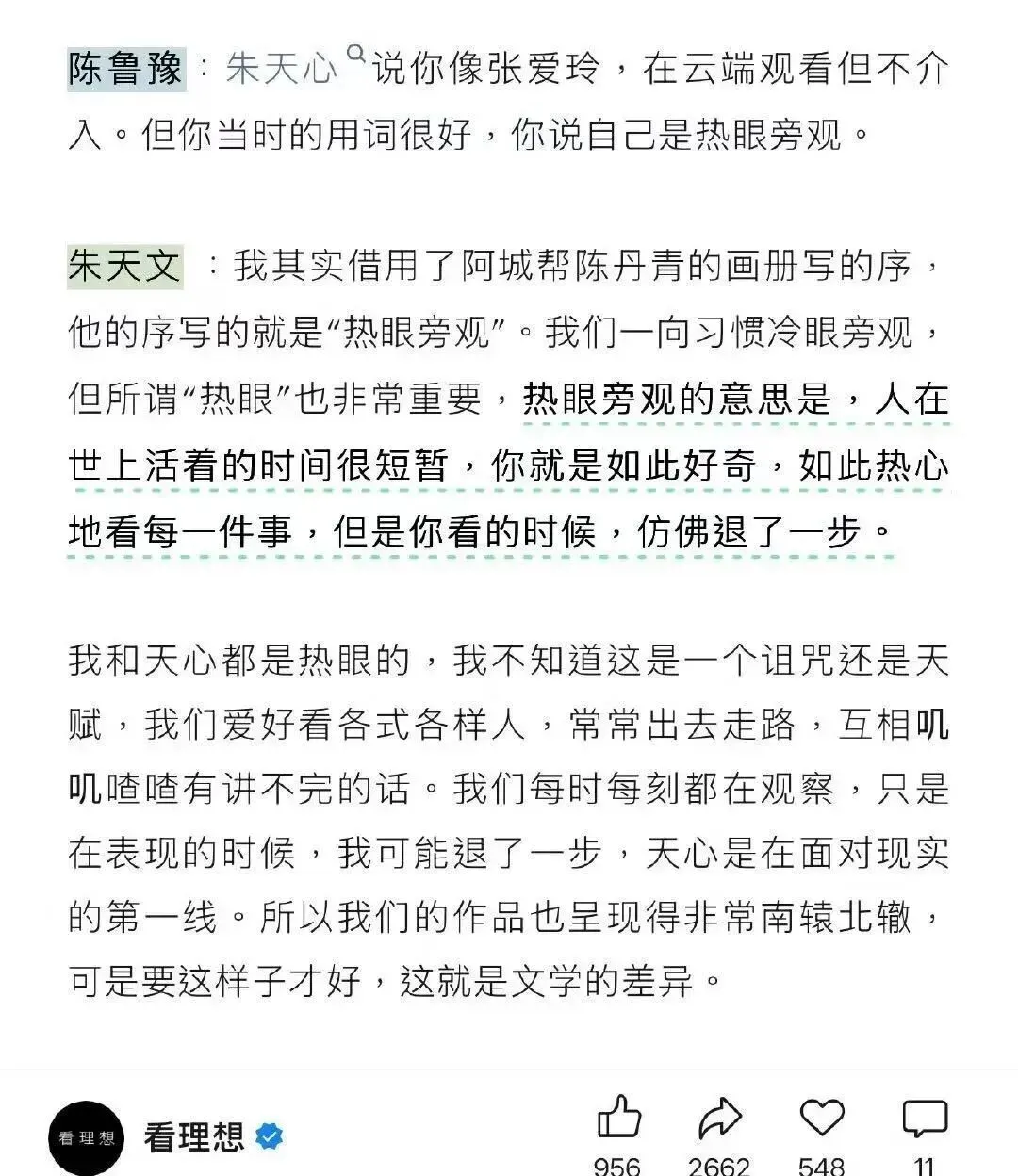 陈鲁豫：朱天心说你像张爱玲，在云端观看但不介入。但你当时的用词很好，你说自己是热眼旁观。

朱天文 ：我其实借用了阿城帮陈丹青的画册写的序，他的序写的就是“热眼旁观”。我们一向习惯冷眼旁观，但所谓“热眼”也非常重要，热眼旁观的意思是，人在世上活着的时间很短暂，你就是如此好奇，如此热心地看每一件事，但是你看的时候，仿佛退了一步。

我和天心都是热眼的，我不知道这是一个诅咒还是天赋，我们爱好看各式各样人，常常出去走路，互相叽叽喳喳有讲不完的话。我们每时每刻都在观察，只是在表现的时候，我可能退了一步，天心是在面对现实的第一线。所以我们的作品也呈现得非常南辕北辙，可是要这样子才好，这就是文学的差异。

看理想 看理想

956 2662 548 11